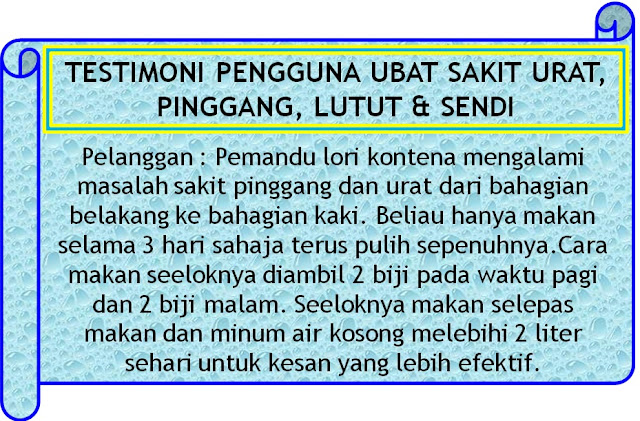 TESTIMONI PENGGUNA UBAT SAKIT URAT, PINGGANG, LUTUT & SENDI

Pelanggan : Pemandu lori kontena mengalami masalah sakit pinggang dan urat dari bahagian belakang ke bahagian kaki. Beliau hanya makan selama 3 hari sahaja terus pulih sepenuhnya.Cara makan seeloknya diambil 2 biji pada waktu pagi dan 2 biji malam. Seeloknya makan selepas makan dan minum air kosong melebihi 2 liter sehari untuk kesan yang lebih efektif.